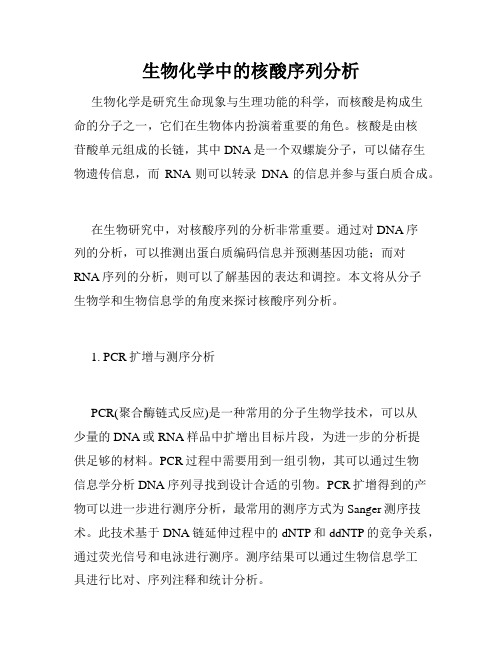 生物化学中的核酸序列分析

生物化学是研究生命现象与生理功能的科学，而核酸是构成生命的分子之一，它们在生物体内扮演着重要的角色。核酸是由核苷酸单元组成的长链，其中 DNA 是一个双螺旋分子，可以储存生物遗传信息，而 RNA 则可以转录 DNA 的信息并参与蛋白质合成。

在生物研究中，对核酸序列的分析非常重要。通过对 DNA 序列的分析，可以推测出蛋白质编码信息并预测基因功能；而对 RNA 序列的分析，则可以了解基因的表达和调控。本文将从分子生物学和生物信息学的角度来探讨核酸序列分析。

1. PCR 扩增与测序分析

PCR(聚合酶链式反应)是一种常用的分子生物学技术，可以从少量的 DNA 或 RNA 样品中扩增出目标片段，为进一步的分析提供足够的材料。PCR 过程中需要用到一组引物，其可以通过生物信息学分析 DNA 序列寻找到设计合适的引物。PCR 扩增得到的产物可以进一步进行测序分析，最常用的测序方式为 Sanger 测序技术。此技术基于 DNA 链延伸过程中的 dNTP 和 ddNTP 的竞争关系，通过荧光信号和电泳进行测序。测序结果可以通过生物信息学工具进行比对、序列注释和统计分析。